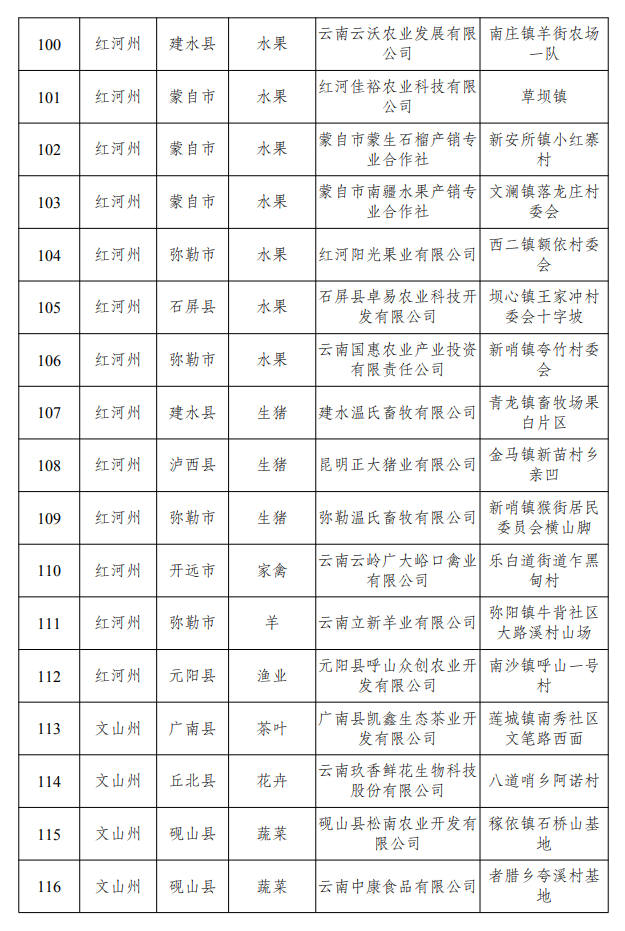 | 100 | 红河州 | 建水县 | 水果 | 云南云沃农业发展有限公司 | 南庄镇羊街农场一队 |
|---|---|---|---|---|---|
| 101 | 红河州 | 蒙自市 | 水果 | 红河佳裕农业科技有限公司 | 草坝镇 |
| 102 | 红河州 | 蒙自市 | 水果 | 蒙自市蒙生石榴产销专业合作社 | 新安所镇小红寨村 |
| 103 | 红河州 | 蒙自市 | 水果 | 蒙自市南疆水果产销专业合作社 | 文澜镇落龙庄村委会 |
| 104 | 红河州 | 弥勒市 | 水果 | 红河阳光果业有限公司 | 西二镇额依村委会 |
| 105 | 红河州 | 石屏县 | 水果 | 石屏县卓易农业科技开发有限公司 | 坝心镇王家冲村委会十字坡 |
| 106 | 红河州 | 弥勒市 | 水果 | 云南国惠农业产业投资有限责任公司 | 新哨镇夸竹村委会 |
| 107 | 红河州 | 建水县 | 生猪 | 建水温氏畜牧有限公司 | 青龙镇畜牧场果白片区 |
| 108 | 红河州 | 泸西县 | 生猪 | 昆明正大猪业有限公司 | 金马镇新苗村乡亲凹 |
| 109 | 红河州 | 弥勒市 | 生猪 | 弥勒温氏畜牧有限公司 | 新哨镇猴街居民委员会横山脚 |
| 110 | 红河州 | 开远市 | 家禽 | 云南云岭广大峪口禽业有限公司 | 乐白道街道乍黑甸村 |
| 111 | 红河州 | 弥勒市 | 羊 | 云南立新羊业有限公司 | 弥阳镇牛背社区大路溪村山场 |
| 112 | 红河州 | 元阳县 | 渔业 | 元阳县呼山众创农业开发有限公司 | 南沙镇呼山一号村 |
| 113 | 文山州 | 广南县 | 茶叶 | 广南县凯鑫生态茶业开发有限公司 | 莲城镇南秀社区文笔路西面 |
| 114 | 文山州 | 丘北县 | 花卉 | 云南玖香鲜花生物科技股份有限公司 | 八道哨乡阿诺村 |
| 115 | 文山州 | 砚山县 | 蔬菜 | 砚山县松南农业开发有限公司 | 稼依镇石桥山基地 |
| 116 | 文山州 | 砚山县 | 蔬菜 | 云南中康食品有限公司 | 者腊乡夸溪村基地 |